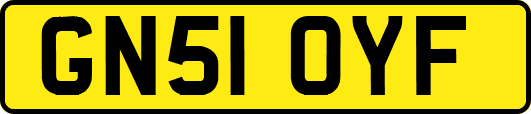 GN51 OYF